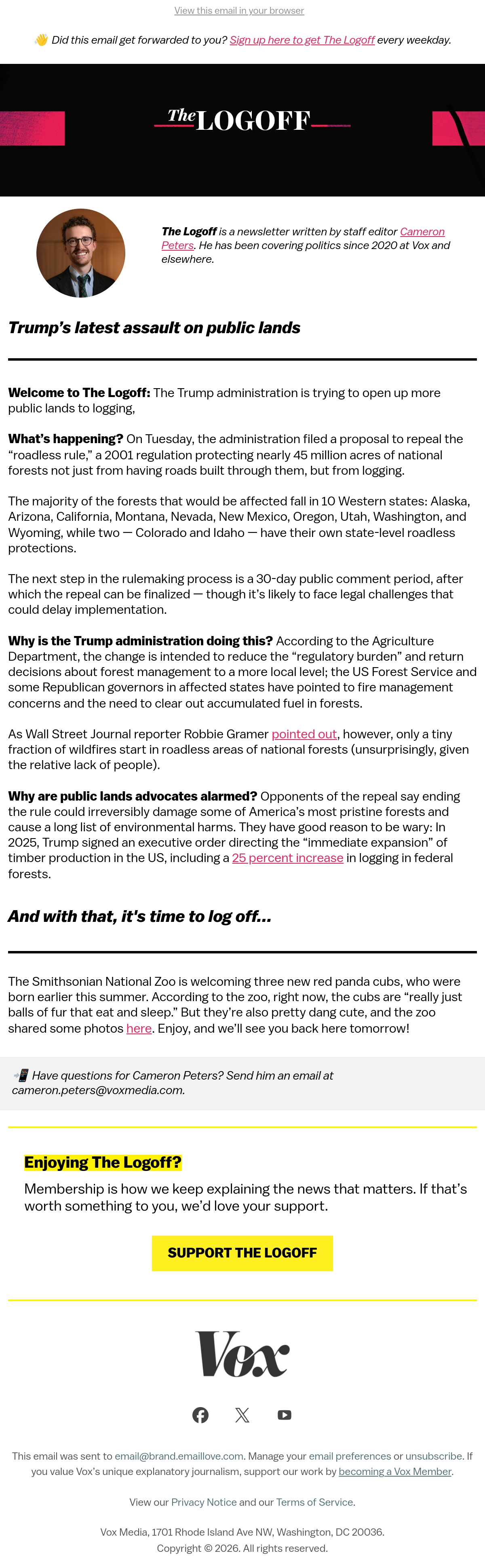 View this email in your browser

👋 Did this email get forwarded to you? Sign up here to get The Logoff every weekday.

The LOGOFF

The Logoff is a newsletter written by staff editor Cameron Peters. He has been covering politics since 2020 at Vox and elsewhere.

Trump's latest assault on public lands

Welcome to The Logoff: The Trump administration is trying to open up more public lands to logging,

What's happening? On Tuesday, the administration filed a proposal to repeal the "roadless rule," a 2001 regulation protecting nearly 45 million acres of national forests not just from having roads built through them, but from logging.

The majority of the forests that would be affected fall in 10 Western states: Alaska, Arizona, California, Montana, Nevada, New Mexico, Oregon, Utah, Washington, and Wyoming, while two — Colorado and Idaho — have their own state-level roadless protections.

The next step in the rulemaking process is a 30-day public comment period, after which the repeal can be finalized — though it's likely to face legal challenges that could delay implementation.

Why is the Trump administration doing this? According to the Agriculture Department, the change is intended to reduce the "regulatory burden" and return decisions about forest management to a more local level; the US Forest Service and some Republican governors in affected states have pointed to fire management concerns and the need to clear out accumulated fuel in forests.

As Wall Street Journal reporter Robbie Gramer pointed out, however, only a tiny fraction of wildfires start in roadless areas of national forests (unsurprisingly, given the relative lack of people).

Why are public lands advocates alarmed? Opponents of the repeal say ending the rule could irreversibly damage some of America's most pristine forests and cause a long list of environmental harms. They have good reason to be wary: In 2025, Trump signed an executive order directing the "immediate expansion" of timber production in the US, including a 25 percent increase in logging in federal forests.

And with that, it's time to log off...

The Smithsonian National Zoo is welcoming three new red panda cubs, who were born earlier this summer. According to the zoo, right now, the cubs are "really just balls of fur that eat and sleep." But they're also pretty dang cute, and the zoo shared some photos here. Enjoy, and we'll see you back here tomorrow!

📲 Have questions for Cameron Peters? Send him an email at cameron.peters@voxmedia.com.

Enjoying The Logoff?

Membership is how we keep explaining the news that matters. If that's worth something to you, we'd love your support.

SUPPORT THE LOGOFF

Vox

This email was sent to email@brand.emaillove.com. Manage your email preferences or unsubscribe. If you value Vox's unique explanatory journalism, support our work by becoming a Vox Member.

View our Privacy Notice and our Terms of Service.

Vox Media, 1701 Rhode Island Ave NW, Washington, DC 20036.
Copyright © 2026. All rights reserved.